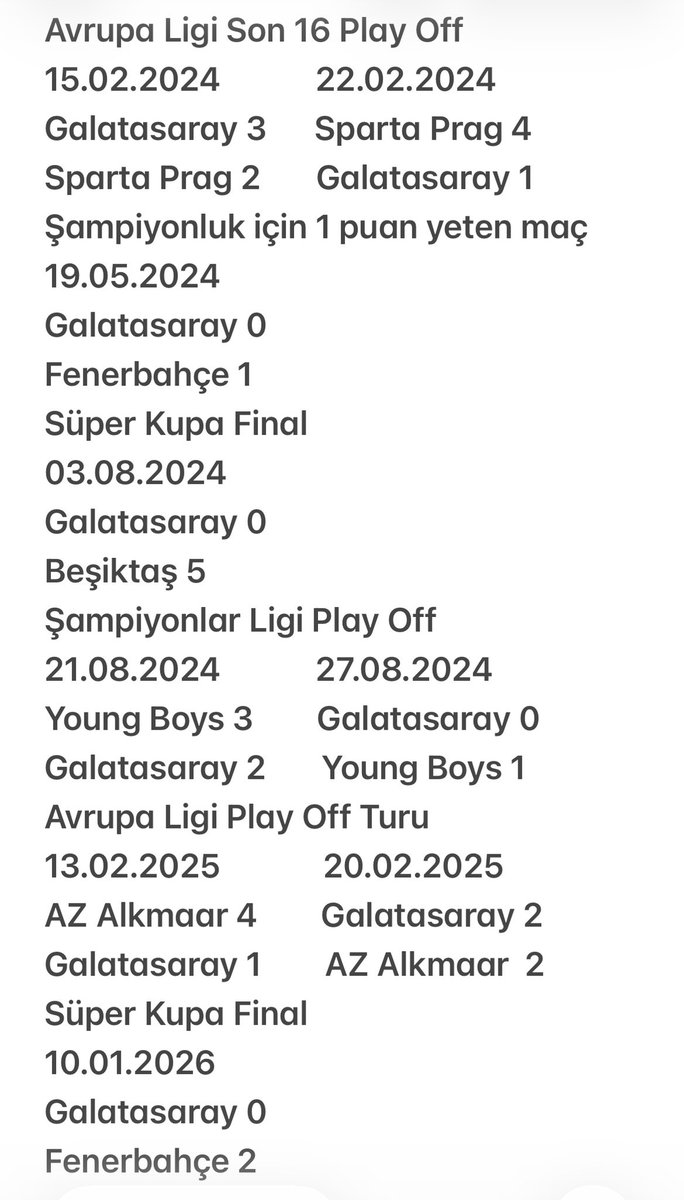 Avrupa Ligi Son 16 Play Off
15.02.2024 22.02.2024
Galatasaray 3 Sparta Prag 4
Sparta Prag 2 Galatasaray 1
Şampiyonluk için 1 puan yeten maç
19.05.2024
Galatasaray 0
Fenerbahçe 1
Süper Kupa Final
03.08.2024
Galatasaray 0
Beşiktaş 5
Şampiyonlar Ligi Play Off
21.08.2024 27.08.2024
Young Boys 3 Galatasaray 0
Galatasaray 2 Young Boys 1
Avrupa Ligi Play Off Turu
13.02.2025 20.02.2025
AZ Alkmaar 4 Galatasaray 2
Galatasaray 1 AZ Alkmaar 2
Süper Kupa Final
10.01.2026
Galatasaray 0
Fenerbahçe 2